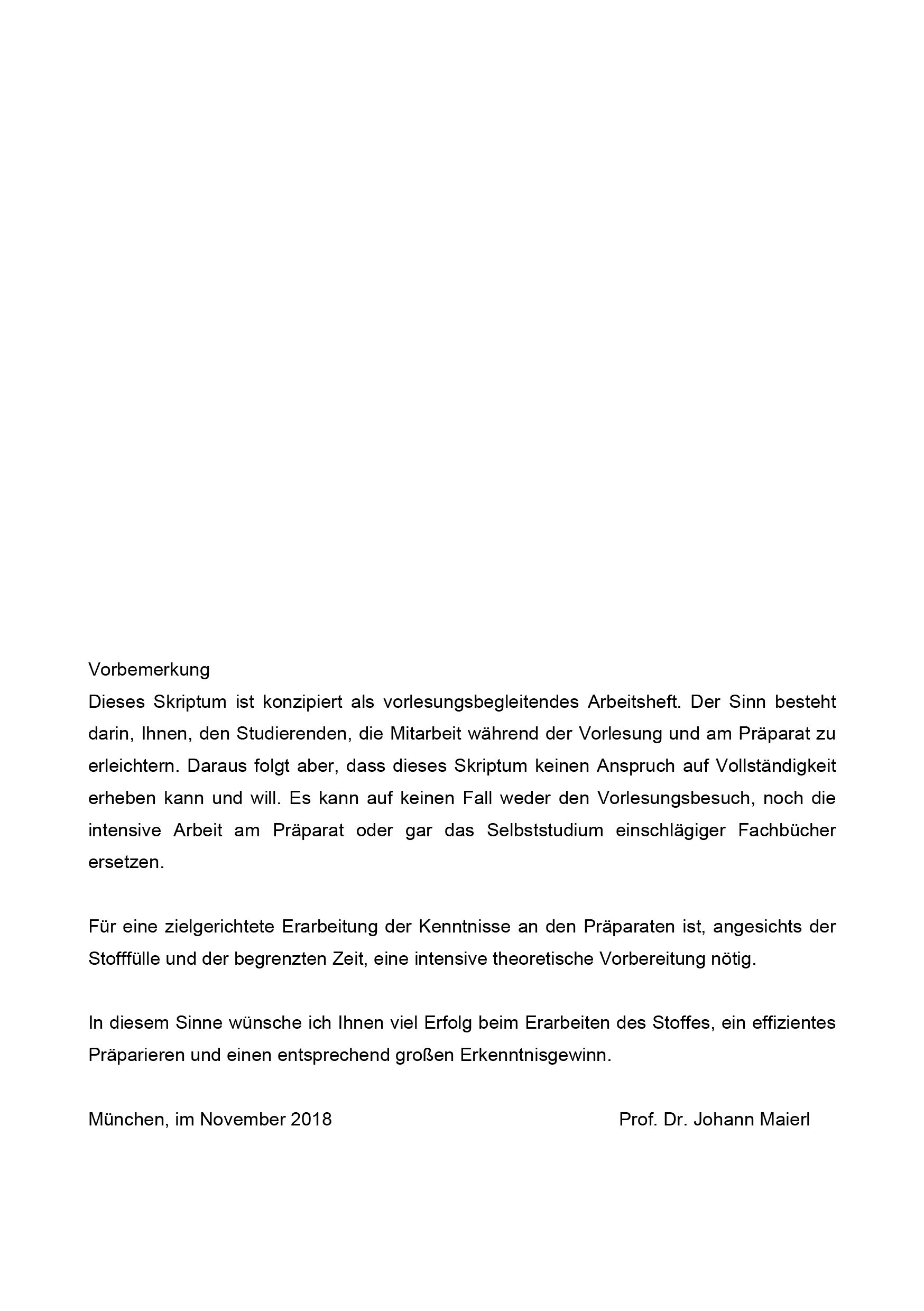 Vorbemerkung
Dieses Skriptum ist konzipiert als vorlesungsbegleitendes Arbeitsheft. Der Sinn besteht darin, Ihnen, den Studierenden, die Mitarbeit während der Vorlesung und am Präparat zu erleichtern. Daraus folgt aber, dass dieses Skriptum keinen Anspruch auf Vollständigkeit erheben kann und will. Es kann auf keinen Fall weder den Vorlesungsbesuch, noch die intensive Arbeit am Präparat oder gar das Selbststudium einschlägiger Fachbücher ersetzen.

Für eine zielgerichtete Erarbeitung der Kenntnisse an den Präparaten ist, angesichts der Stofffülle und der begrenzten Zeit, eine intensive theoretische Vorbereitung nötig.

In diesem Sinne wünsche ich Ihnen viel Erfolg beim Erarbeiten des Stoffes, ein effizientes Präparieren und einen entsprechend großen Erkenntnisgewinn.

München, im November 2018 Prof. Dr. Johann Maierl